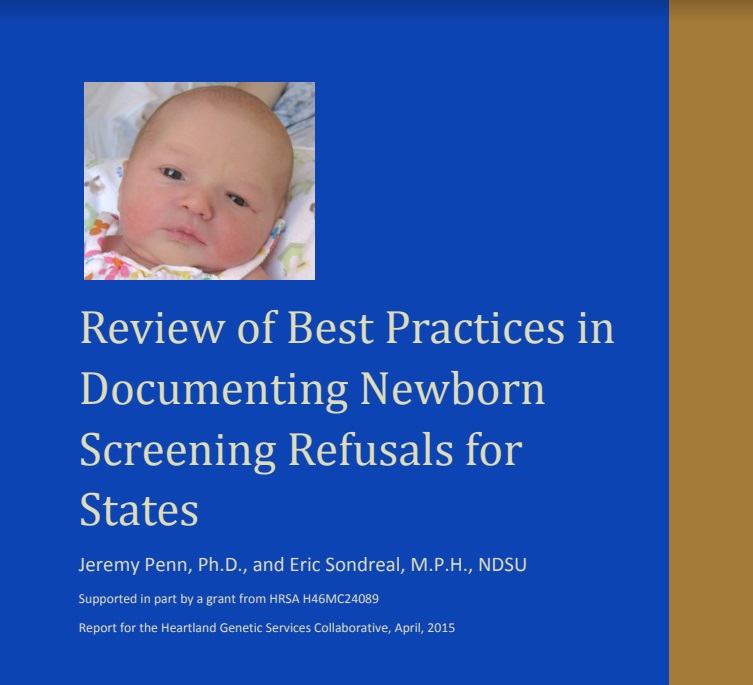 Review of Best Practices in Documenting Newborn Screening Refusals for States

Jeremy Penn, Ph.D., and Eric Sondreal, M.P.H., NDSU

Supported in part by a grant from HRSA H46MC24089

Report for the Heartland Genetic Services Collaborative, April, 2015